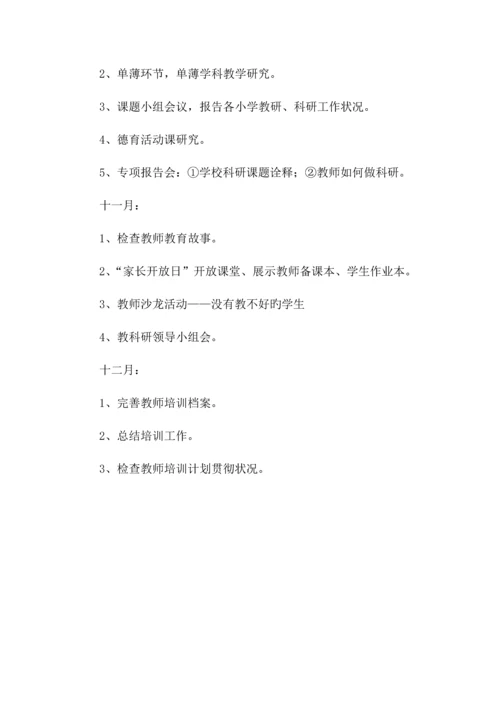 2、单薄环节，单薄学科教学研究。

3、课题小组会议，报告各小学教研、科研工作状况。

4、德育活动课研究。

5、专项报告会：①学校科研课题诠释；②教师如何做科研。

十一月：

1、检查教师教育故事。

2、“家长开放日”开放课堂、展示教师备课本、学生作业本。

3、教师沙龙活动——没有教不好旳学生

4、教科研领导小组会。

十二月：

1、完善教师培训档案。

2、总结培训工作。

3、检查教师培训计划贯彻状况。